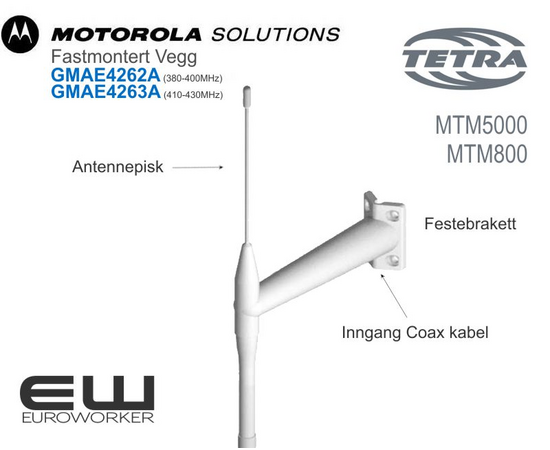 MOTOROLA SOLUTIONS
Fastmontert Vegg
GMAE4262A (380-400MHz)
GMAE4263A (410-430MHz)

TETRA

MTM5000
MTM800

Antennepisk

Festebrakett

Inngang Coax kabel

EW
EUROWORKER